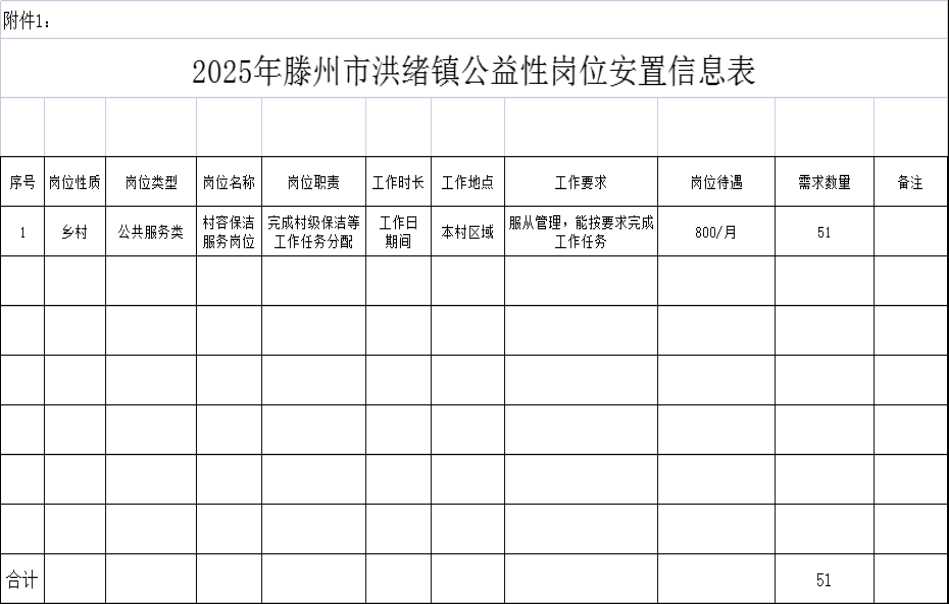 附件1：

2025年滕州市洪绪镇公益性岗位安置信息表

| 序号 | 岗位性质 | 岗位类型 | 岗位名称 | 岗位职责 | 工作时长 | 工作地点 | 工作要求 | 岗位待遇 | 需求数量 | 备注 |
|---|---|---|---|---|---|---|---|---|---|---|
| 1 | 乡村 | 公共服务类 | 村容保洁服务岗位 | 完成村级保洁等工作任务分配 | 工作日期间 | 本村区域 | 服从管理，能按要求完成工作任务 | 800/月 | 51 | |
| | | | | | | | | | | |
| | | | | | | | | | | |
| | | | | | | | | | | |
| | | | | | | | | | | |
| | | | | | | | | | | |
| | | | | | | | | | | |
| 合计 | | | | | | | | | 51 | |